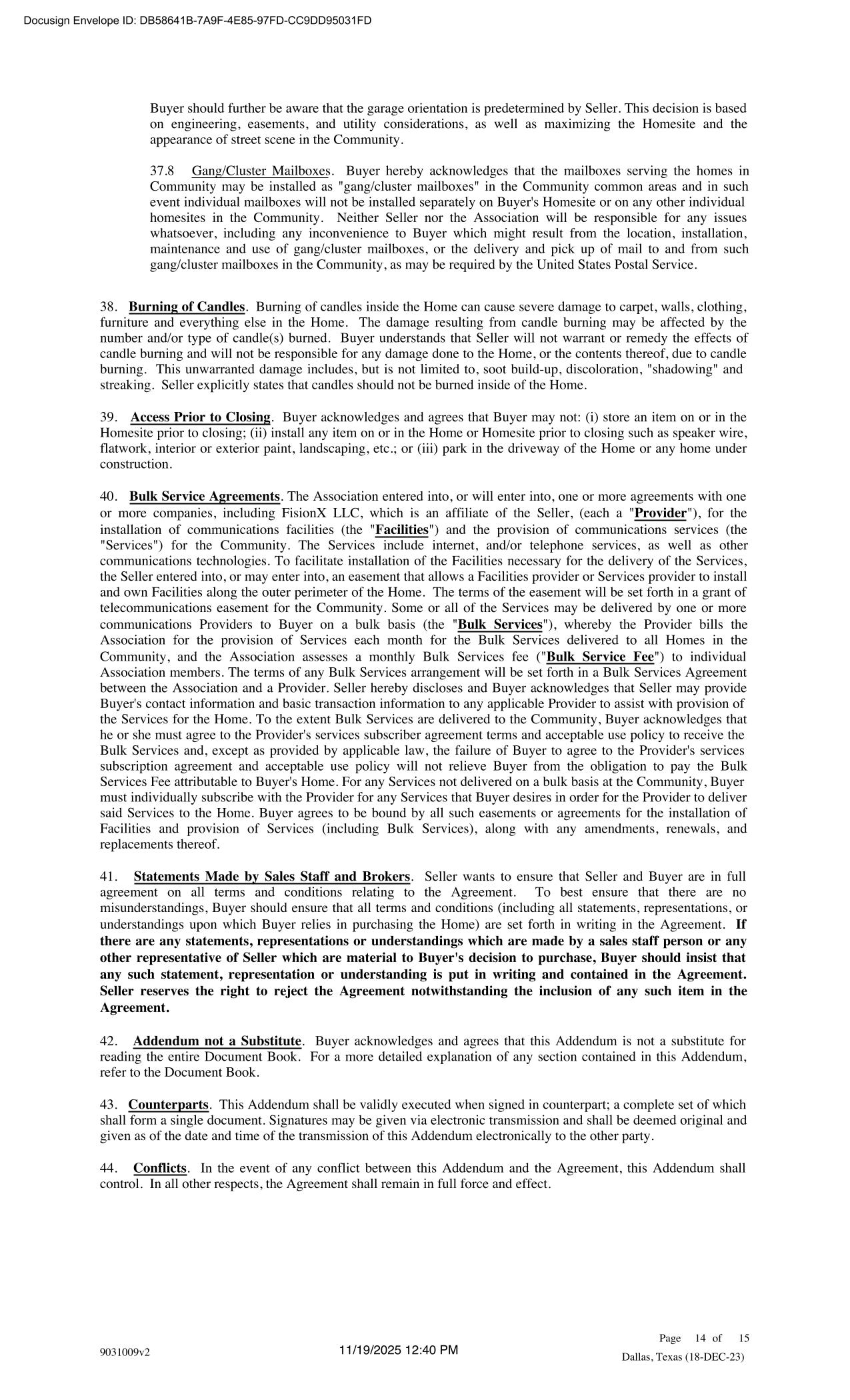 Docusign Envelope ID: DB58641B-7A9F-4E85-97FD-CC9DD95031FD

Buyer should further be aware that the garage orientation is predetermined by Seller. This decision is based on engineering, easements, and utility considerations, as well as maximizing the Homesite and the appearance of street scene in the Community.

37.8 Gang/Cluster Mailboxes. Buyer hereby acknowledges that the mailboxes serving the homes in Community may be installed as "gang/cluster mailboxes" in the Community common areas and in such event individual mailboxes will not be installed separately on Buyer's Homesite or on any other individual homesites in the Community. Neither Seller nor the Association will be responsible for any issues whatsoever, including any inconvenience to Buyer which might result from the location, installation, maintenance and use of gang/cluster mailboxes, or the delivery and pick up of mail to and from such gang/cluster mailboxes in the Community, as may be required by the United States Postal Service.

38. Burning of Candles. Burning of candles inside the Home can cause severe damage to carpet, walls, clothing, furniture and everything else in the Home. The damage resulting from candle burning may be affected by the number and/or type of candle(s) burned. Buyer understands that Seller will not warrant or remedy the effects of candle burning and will not be responsible for any damage done to the Home, or the contents thereof, due to candle burning. This unwarranted damage includes, but is not limited to, soot build-up, discoloration, "shadowing" and streaking. Seller explicitly states that candles should not be burned inside of the Home.

39. Access Prior to Closing. Buyer acknowledges and agrees that Buyer may not: (i) store an item on or in the Homesite prior to closing; (ii) install any item on or in the Home or Homesite prior to closing such as speaker wire, flatwork, interior or exterior paint, landscaping, etc.; or (iii) park in the driveway of the Home or any home under construction.

40. Bulk Service Agreements. The Association entered into, or will enter into, one or more agreements with one or more companies, including FisionX LLC, which is an affiliate of the Seller, (each a "Provider"), for the installation of communications facilities (the "Facilities") and the provision of communications services (the "Services") for the Community. The Services include internet, and/or telephone services, as well as other communications technologies. To facilitate installation of the Facilities necessary for the delivery of the Services, the Seller entered into, or may enter into, an easement that allows a Facilities provider or Services provider to install and own Facilities along the outer perimeter of the Home. The terms of the easement will be set forth in a grant of telecommunications easement for the Community. Some or all of the Services may be delivered by one or more communications Providers to Buyer on a bulk basis (the "Bulk Services"), whereby the Provider bills the Association for the provision of Services each month for the Bulk Services delivered to all Homes in the Community, and the Association assesses a monthly Bulk Services fee ("Bulk Service Fee") to individual Association members. The terms of any Bulk Services arrangement will be set forth in a Bulk Services Agreement between the Association and a Provider. Seller hereby discloses and Buyer acknowledges that Seller may provide Buyer's contact information and basic transaction information to any applicable Provider to assist with provision of the Services for the Home. To the extent Bulk Services are delivered to the Community, Buyer acknowledges that he or she must agree to the Provider's services subscriber agreement terms and acceptable use policy to receive the Bulk Services and, except as provided by applicable law, the failure of Buyer to agree to the Provider's services subscription agreement and acceptable use policy will not relieve Buyer from the obligation to pay the Bulk Services Fee attributable to Buyer's Home. For any Services not delivered on a bulk basis at the Community, Buyer must individually subscribe with the Provider for any Services that Buyer desires in order for the Provider to deliver said Services to the Home. Buyer agrees to be bound by all such easements or agreements for the installation of Facilities and provision of Services (including Bulk Services), along with any amendments, renewals, and replacements thereof.

41. Statements Made by Sales Staff and Brokers. Seller wants to ensure that Seller and Buyer are in full agreement on all terms and conditions relating to the Agreement. To best ensure that there are no misunderstandings, Buyer should ensure that all terms and conditions (including all statements, representations, or understandings upon which Buyer relies in purchasing the Home) are set forth in writing in the Agreement. If there are any statements, representations or understandings which are made by a sales staff person or any other representative of Seller which are material to Buyer's decision to purchase, Buyer should insist that any such statement, representation or understanding is put in writing and contained in the Agreement. Seller reserves the right to reject the Agreement notwithstanding the inclusion of any such item in the Agreement.

42. Addendum not a Substitute. Buyer acknowledges and agrees that this Addendum is not a substitute for reading the entire Document Book. For a more detailed explanation of any section contained in this Addendum, refer to the Document Book.

43. Counterparts. This Addendum shall be validly executed when signed in counterpart; a complete set of which shall form a single document. Signatures may be given via electronic transmission and shall be deemed original and given as of the date and time of the transmission of this Addendum electronically to the other party.

44. Conflicts. In the event of any conflict between this Addendum and the Agreement, this Addendum shall control. In all other respects, the Agreement shall remain in full force and effect.

9031009v2

11/19/2025 12:40 PM

Page 14 of 15
Dallas, Texas (18-DEC-23)